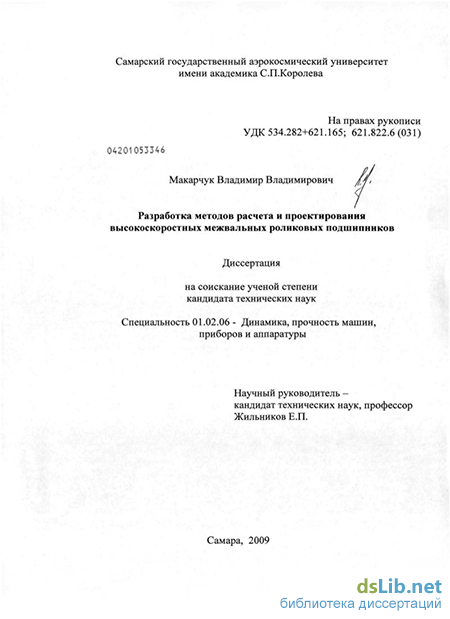 Самарский государственный аэрокосмический университет
имени академика С.П.Королева

На правах рукописи
УДК 534.282+621.165; 621.822.6 (031)

04201053346

Макарчук Владимир Владимирович

Разработка методов расчета и проектирования высокоскоростных межвальных роликовых подшипников

Диссертация

на соискание ученой степени
кандидата технических наук

Специальность 01.02.06 - Динамика, прочность машин, приборов и аппаратуры

Научный руководитель –
кандидат технических наук, профессор
Жильников Е.П.

Самара, 2009

dsLib.net
библиотека диссертаций